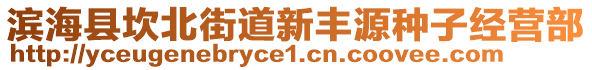 滨海县坎北街道新丰源种子经营部
http://yceugenebryce1.cn.coovee.com